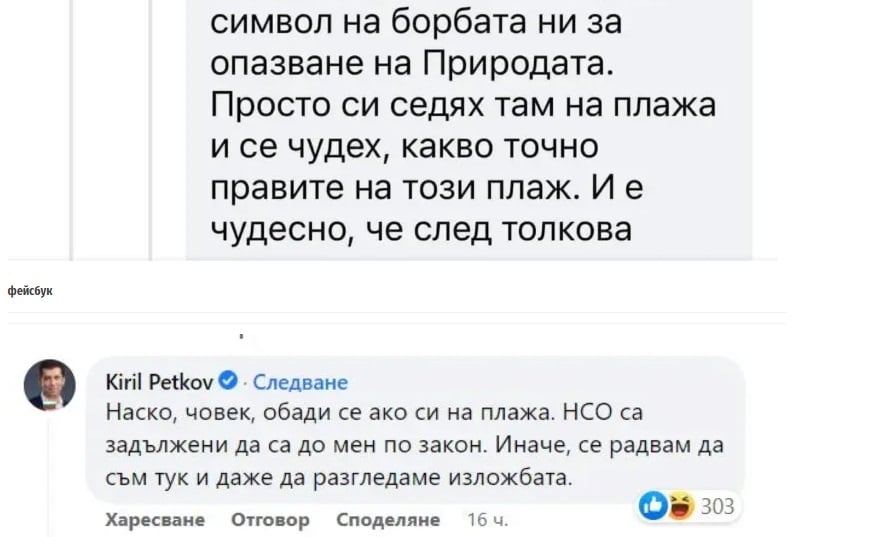 символ на борбата ни за опазване на Природата. Просто си седях там на плажа и се чудех, какво точно правите на този плаж. И е чудесно, че след толкова

фейсбук

Kiril Petkov · Следване
Наско, човек, обади се ако си на плажа. НСО са задължени да са до мен по закон. Иначе, се радвам да съм тук и даже да разгледаме изложбата.

303

Харесване Отговор Споделяне 16 ч.